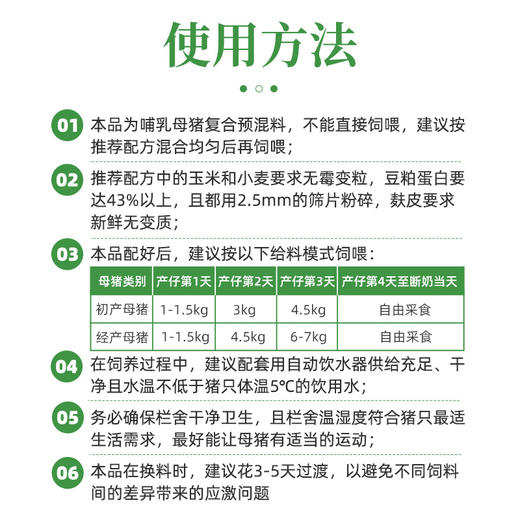 使用方法

01 本品为哺乳母猪复合预混料，不能直接饲喂，建议按推荐配方混合均匀后再饲喂；

02 推荐配方中的玉米和小麦要求无霉变粒，豆粕蛋白要达43%以上，且都用2.5mm的筛片粉碎，麸皮要求新鲜无变质；

03 本品配好后，建议按以下给料模式饲喂：

| 母猪类别 | 产仔第1天 | 产仔第2天 | 产仔第3天 | 产仔第4天至断奶当天 |
|---|---|---|---|---|
| 初产母猪 | 1-1.5kg | 3kg | 4.5kg | 自由采食 |
| 经产母猪 | 1-1.5kg | 4.5kg | 6-7kg | 自由采食 |

04 在饲养过程中，建议配套用自动饮水器供给充足、干净且水温不低于猪只体温5℃的饮用水；

05 务必确保栏舍干净卫生，且栏舍温湿度符合猪只最适生活需求，最好能让母猪有适当的运动；

06 本品在换料时，建议花3-5天过渡，以避免不同饲料间的差异带来的应激问题